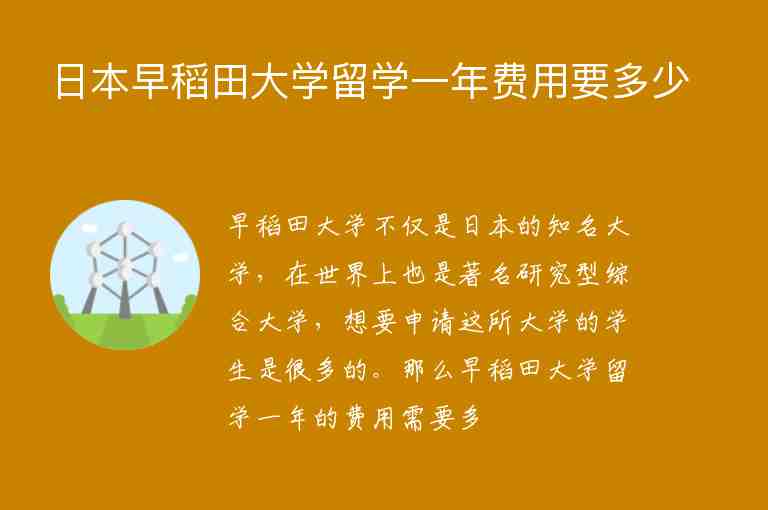 日本早稻田大学留学一年费用要多少

早稻田大学不仅是日本的知名大学，在世界上也是著名研究型综合大学，想要申请这所大学的学生是很多的。那么早稻田大学留学一年的费用需要多